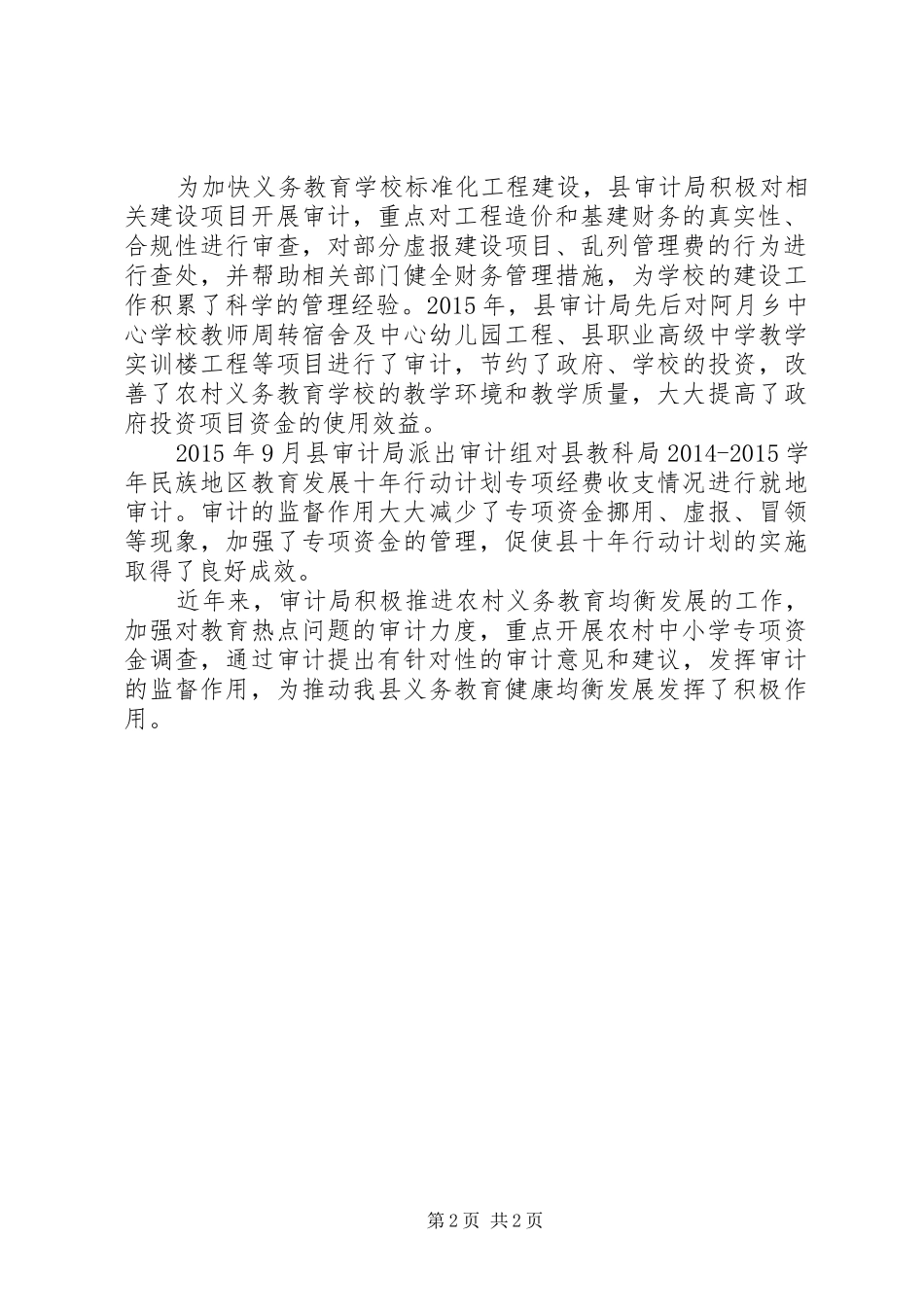 为加快义务教育学校标准化工程建设，县审计局积极对相关建设项目开展审计，重点对工程造价和基建财务的真实性、合规性进行审查，对部分虚报建设项目、乱列管理费的行为进行查处，并帮助相关部门健全财务管理措施，为学校的建设工作积累了科学的管理经验。2015年，县审计局先后对阿月乡中心学校教师周转宿舍及中心幼儿园工程、县职业高级中学教学实训楼工程等项目进行了审计，节约了政府、学校的投资，改善了农村义务教育学校的教学环境和教学质量，大大提高了政府投资项目资金的使用效益。

2015年9月县审计局派出审计组对县教科局2014-2015学年民族地区教育发展十年行动计划专项经费收支情况进行就地审计。审计的监督作用大大减少了专项资金挪用、虚报、冒领等现象，加强了专项资金的管理，促使县十年行动计划的实施取得了良好成效。

近年来，审计局积极推进农村义务教育均衡发展的工作，加强对教育热点问题的审计力度，重点开展农村中小学专项资金调查，通过审计提出有针对性的审计意见和建议，发挥审计的监督作用，为推动我县义务教育健康均衡发展发挥了积极作用。

第2页 共2页